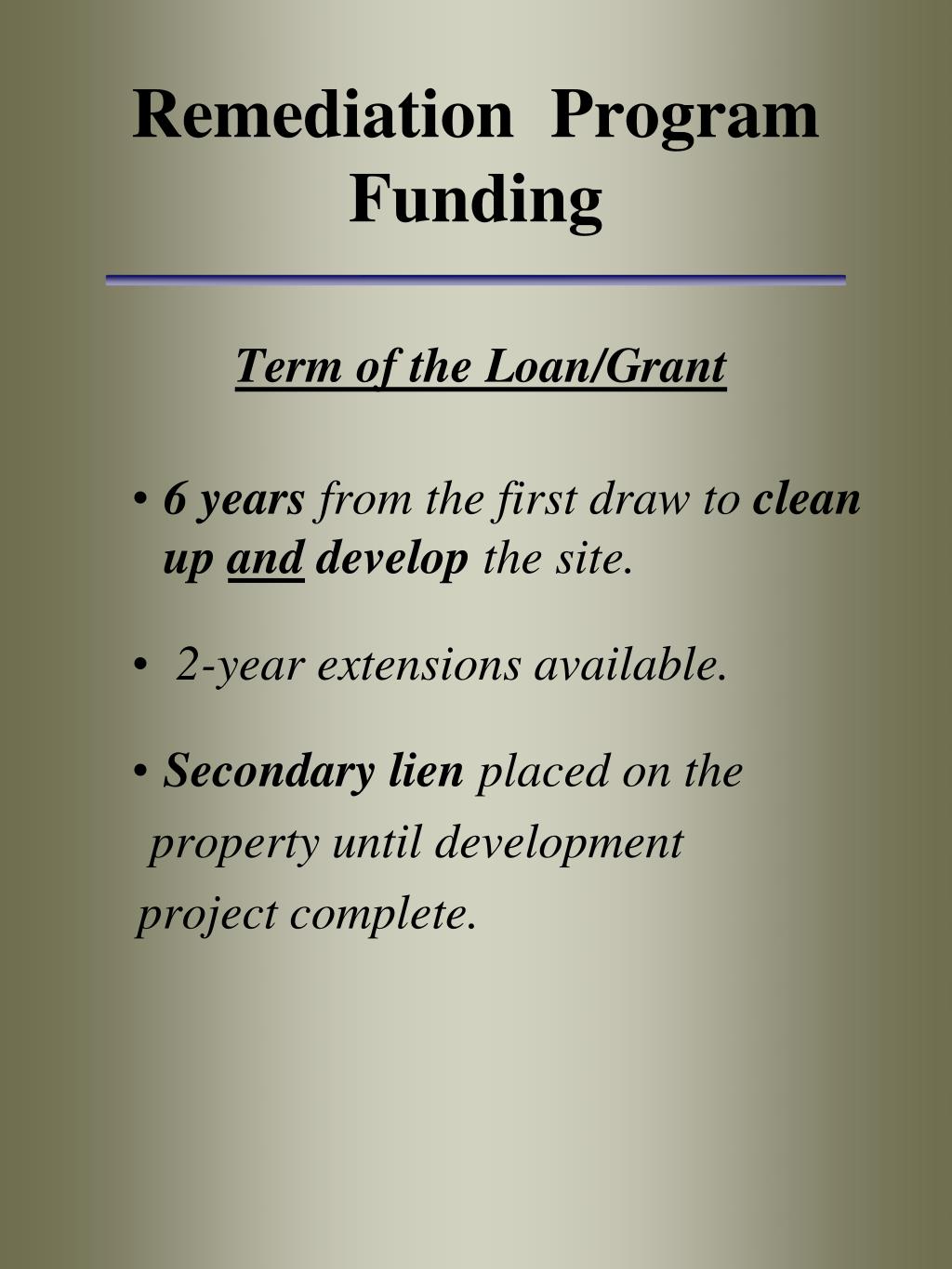 Remediation Program Funding

Term of the Loan/Grant

• 6 years from the first draw to clean up and develop the site.

• 2-year extensions available.

• Secondary lien placed on the property until development project complete.